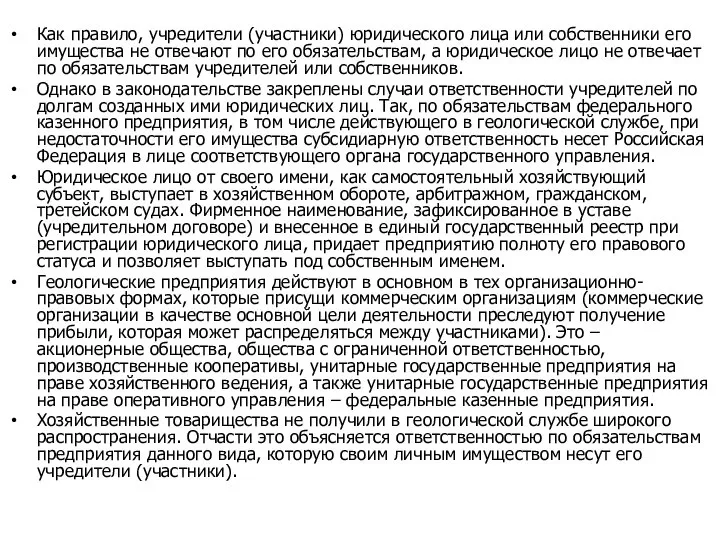 • Как правило, учредители (участники) юридического лица или собственники его имущества не отвечают по его обязательствам, а юридическое лицо не отвечает по обязательствам учредителей или собственников.

• Однако в законодательстве закреплены случаи ответственности учредителей по долгам созданных ими юридических лиц. Так, по обязательствам федерального казенного предприятия, в том числе действующего в геологической службе, при недостаточности его имущества субсидиарную ответственность несет Российская Федерация в лице соответствующего органа государственного управления.

• Юридическое лицо от своего имени, как самостоятельный хозяйствующий субъект, выступает в хозяйственном обороте, арбитражном, гражданском, третейском судах. Фирменное наименование, зафиксированное в уставе (учредительном договоре) и внесенное в единый государственный реестр при регистрации юридического лица, придает предприятию полноту его правового статуса и позволяет выступать под собственным именем.

• Геологические предприятия действуют в основном в тех организационно-правовых формах, которые присущи коммерческим организациям (коммерческие организации в качестве основной цели деятельности преследуют получение прибыли, которая может распределяться между участниками). Это – акционерные общества, общества с ограниченной ответственностью, производственные кооперативы, унитарные государственные предприятия на праве хозяйственного ведения, а также унитарные государственные предприятия на праве оперативного управления – федеральные казенные предприятия.

• Хозяйственные товарищества не получили в геологической службе широкого распространения. Отчасти это объясняется ответственностью по обязательствам предприятия данного вида, которую своим личным имуществом несут его учредители (участники).